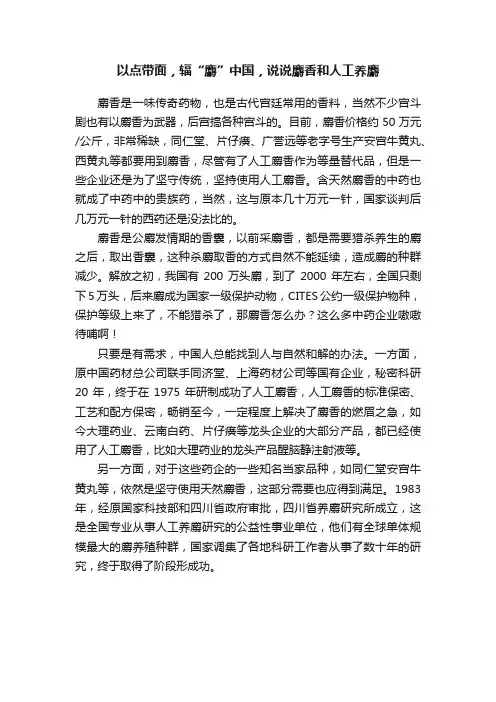 以点带面，辐“麝”中国，说说麝香和人工养麝

麝香是一味传奇药物，也是古代宫廷常用的香料，当然不少宫斗剧也有以麝香为武器，后宫搞各种宫斗的。目前，麝香价格约 50 万元/公斤，非常稀缺，同仁堂、片仔癀、广誉远等老字号生产安宫牛黄丸、西黄丸等都要用到麝香，尽管有了人工麝香作为等量替代品，但是一些企业还是为了坚守传统，坚持使用人工麝香。含天然麝香的中药也就成了中药中的贵族药，当然，这与原本几十万元一针，国家谈判后几万元一针的西药还是没法比的。

麝香是公麝发情期的香囊，以前采麝香，都是需要猎杀养生的麝之后，取出香囊，这种杀麝取香的方式自然不能延续，造成麝的种群减少。解放之初，我国有 200 万头麝，到了 2000 年左右，全国只剩下 5 万头，后来麝成为国家一级保护动物，CITES 公约一级保护物种，保护等级上来了，不能猎杀了，那麝香怎么办？这么多中药企业嗷嗷待哺啊！

只要是有需求，中国人总能找到人与自然和解的办法。一方面，原中国药材总公司联手同济堂、上海药材公司等国有企业，秘密科研 20 年，终于在 1975 年研制成功了人工麝香，人工麝香的标准保密、工艺和配方保密，畅销至今，一定程度上解决了麝香的燃眉之急，如今大理药业、云南白药、片仔癀等龙头企业的大部分产品，都已经使用了人工麝香，比如大理药业的龙头产品醒脑静注射液等。

另一方面，对于这些药企的一些知名当家品种，如同仁堂安宫牛黄丸等，依然是坚守使用天然麝香，这部分需要也应得到满足。1983 年，经原国家科技部和四川省政府审批，四川省养麝研究所成立，这是全国专业从事人工养麝研究的公益性事业单位，他们有全球单体规模最大的麝养殖种群，国家调集了各地科研工作者从事了数十年的研究，终于取得了阶段形成功。